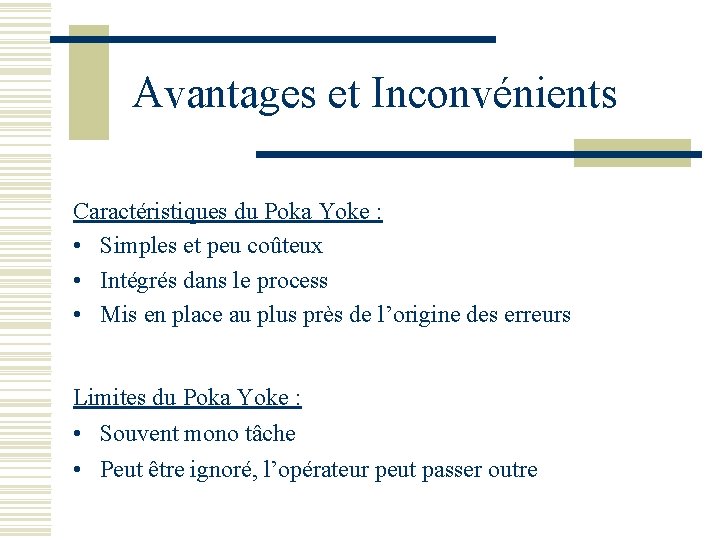 Avantages et Inconvénients

Caractéristiques du Poka Yoke :
• Simples et peu coûteux
• Intégrés dans le process
• Mis en place au plus près de l’origine des erreurs

Limites du Poka Yoke :
• Souvent mono tâche
• Peut être ignoré, l’opérateur peut passer outre